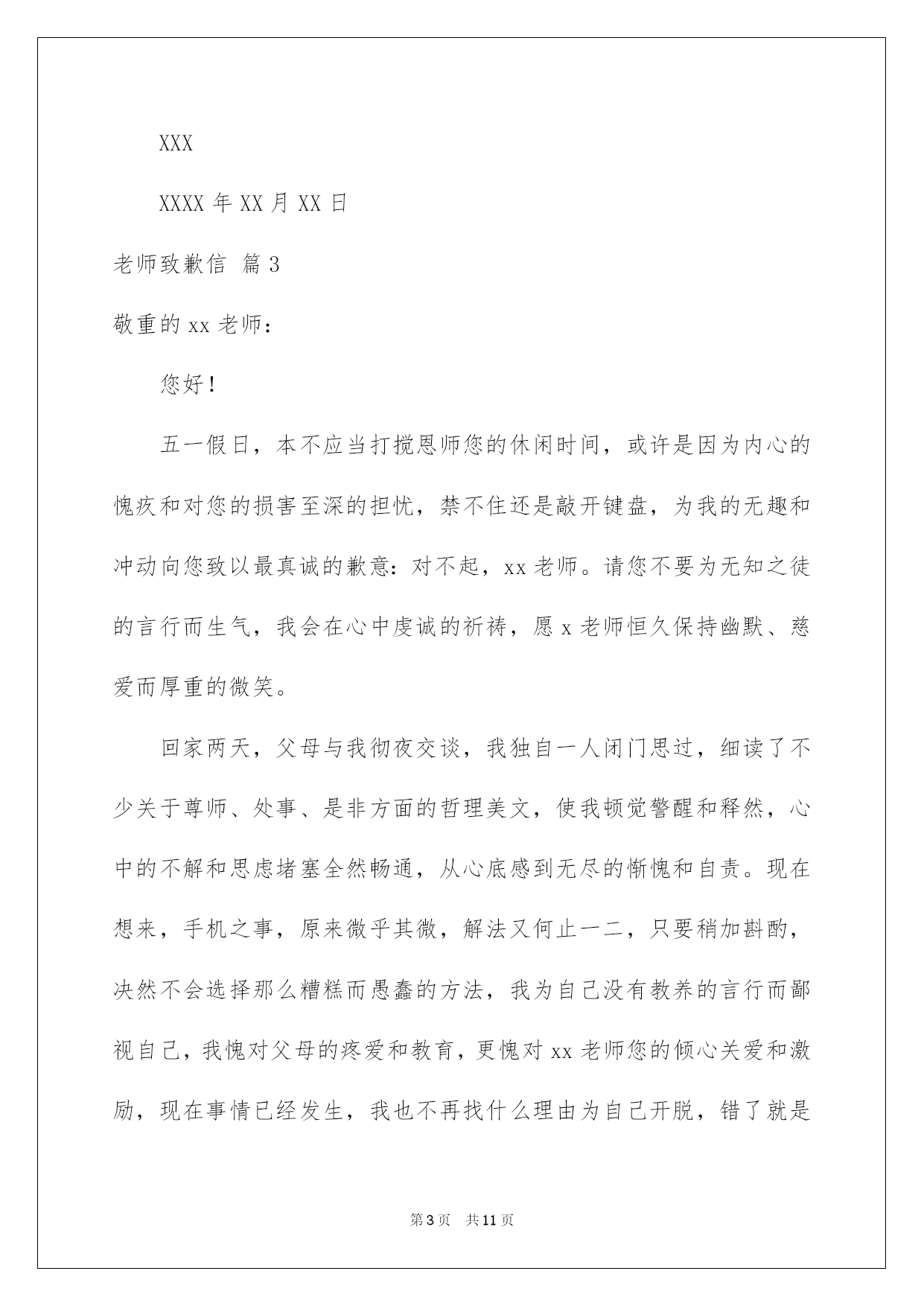 XXX

XXXX 年 XX 月 XX 日

老师致歉信 篇 3

敬重的 xx 老师：

您好！

五一假日，本不应当打搅恩师您的休闲时间，或许是因为内心的愧疚和对您的损害至深的担忧，禁不住还是敲开键盘，为我的无趣和冲动向您致以最真诚的歉意：对不起，xx 老师。请您不要为无知之徒的言行而生气，我会在心中虔诚的祈祷，愿 x 老师恒久保持幽默、慈爱而厚重的微笑。

回家两天，父母与我彻夜交谈，我独自一人闭门思过，细读了不少关于尊师、处事、是非方面的哲理美文，使我顿觉警醒和释然，心中的不解和思虑堵塞全然畅通，从心底感到无尽的惭愧和自责。现在想来，手机之事，原来微乎其微，解法又何止一二，只要稍加斟酌，决然不会选择那么糟糕而愚蠢的方法，我为自己没有教养的言行而鄙视自己，我愧对父母的疼爱和教育，更愧对 xx 老师您的倾心关爱和激励，现在事情已经发生，我也不再找什么理由为自己开脱，错了就是

第 3 页 共 11 页